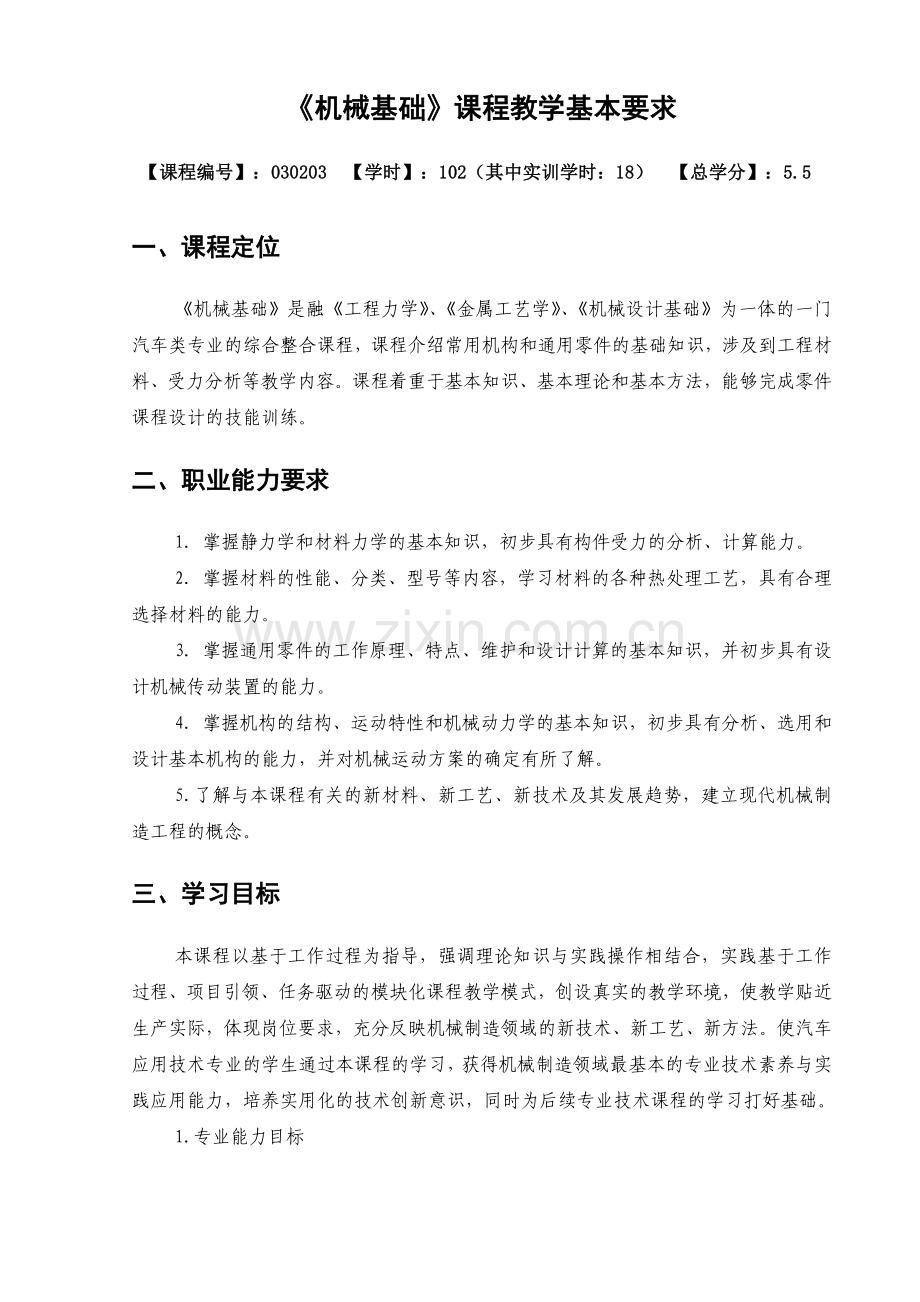 《机械基础》课程教学基本要求

【课程编号】：030203 【学时】：102（其中实训学时：18） 【总学分】：5.5

一、课程定位

《机械基础》是融《工程力学》、《金属工艺学》、《机械设计基础》为一体的一门汽车类专业的综合整合课程，课程介绍常用机构和通用零件的基础知识，涉及到工程材料、受力分析等教学内容。课程着重于基本知识、基本理论和基本方法，能够完成零件课程设计的技能训练。

二、职业能力要求

1.掌握静力学和材料力学的基本知识，初步具有构件受力的分析、计算能力。

2.掌握材料的性能、分类、型号等内容，学习材料的各种热处理工艺，具有合理选择材料的能力。

3.掌握通用零件的工作原理、特点、维护和设计计算的基本知识，并初步具有设计机械传动装置的能力。

4.掌握机构的结构、运动特性和机械动力学的基本知识，初步具有分析、选用和设计基本机构的能力，并对机械运动方案的确定有所了解。

5.了解与本课程有关的新材料、新工艺、新技术及其发展趋势，建立现代机械制造工程的概念。

三、学习目标

本课程以基于工作过程为指导，强调理论知识与实践操作相结合，实践基于工作过程、项目引领、任务驱动的模块化课程教学模式，创设真实的教学环境，使教学贴近生产实际，体现岗位要求，充分反映机械制造领域的新技术、新工艺、新方法。使汽车应用技术专业的学生通过本课程的学习，获得机械制造领域最基本的专业技术素养与实践应用能力，培养实用化的技术创新意识，同时为后续专业技术课程的学习打好基础。

1.专业能力目标

www.zixin.com.cn